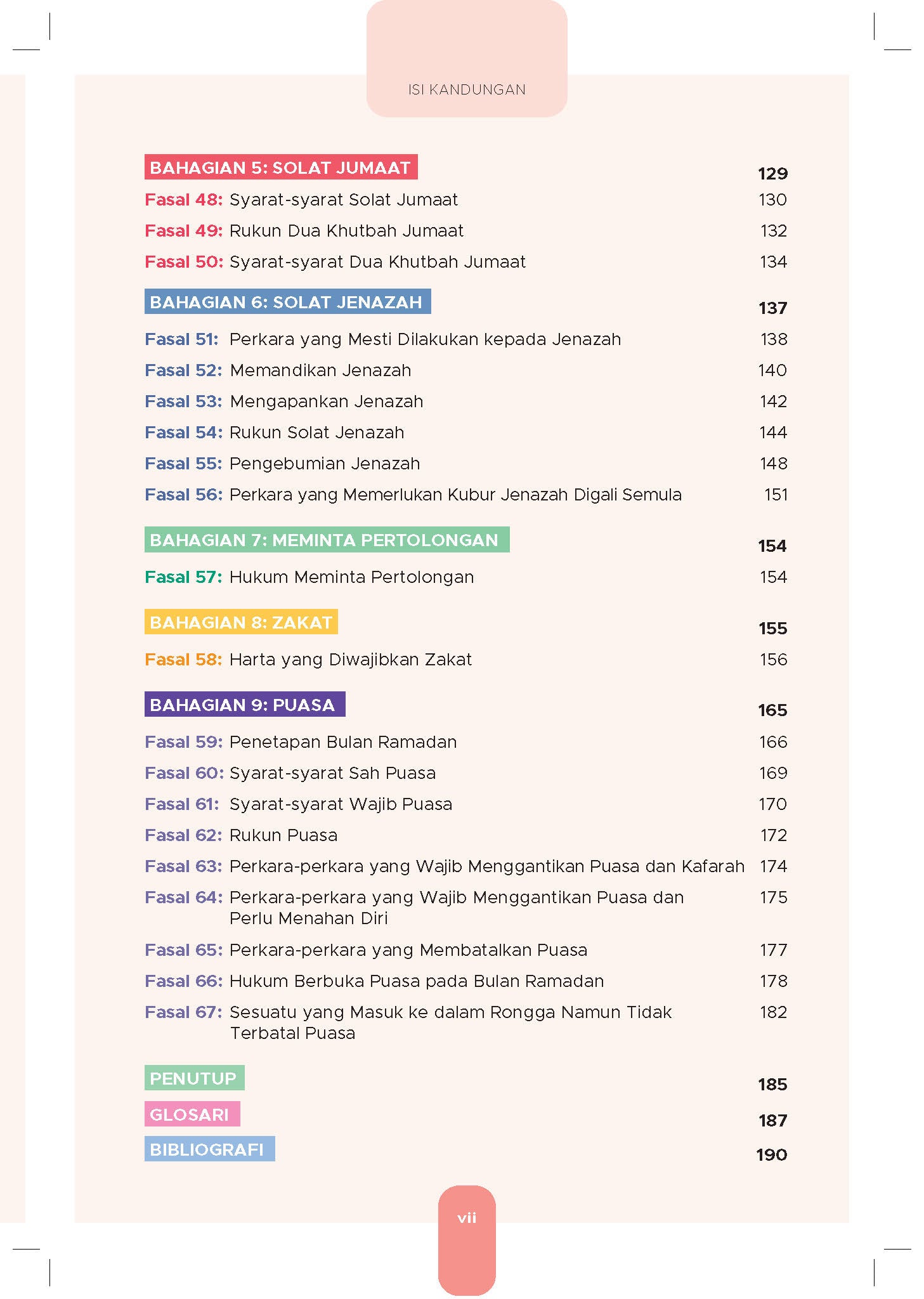 ISI KANDUNGAN

BAHAGIAN 5: SOLAT JUMAAT 129
Fasal 48: Syarat-syarat Solat Jumaat 130
Fasal 49: Rukun Dua Khutbah Jumaat 132
Fasal 50: Syarat-syarat Dua Khutbah Jumaat 134

BAHAGIAN 6: SOLAT JENAZAH 137
Fasal 51: Perkara yang Mesti Dilakukan kepada Jenazah 138
Fasal 52: Memandikan Jenazah 140
Fasal 53: Mengapankan Jenazah 142
Fasal 54: Rukun Solat Jenazah 144
Fasal 55: Pengebumian Jenazah 148
Fasal 56: Perkara yang Memerlukan Kubur Jenazah Digali Semula 151

BAHAGIAN 7: MEMINTA PERTOLONGAN 154
Fasal 57: Hukum Meminta Pertolongan 154

BAHAGIAN 8: ZAKAT 155
Fasal 58: Harta yang Diwajibkan Zakat 156

BAHAGIAN 9: PUASA 165
Fasal 59: Penetapan Bulan Ramadan 166
Fasal 60: Syarat-syarat Sah Puasa 169
Fasal 61: Syarat-syarat Wajib Puasa 170
Fasal 62: Rukun Puasa 172
Fasal 63: Perkara-perkara yang Wajib Menggantikan Puasa dan Kafarah 174
Fasal 64: Perkara-perkara yang Wajib Menggantikan Puasa dan Perlu Menahan Diri 175
Fasal 65: Perkara-perkara yang Membatalkan Puasa 177
Fasal 66: Hukum Berbuka Puasa pada Bulan Ramadan 178
Fasal 67: Sesuatu yang Masuk ke dalam Rongga Namun Tidak Terbatal Puasa 182

PENUTUP 185
GLOSARI 187
BIBLIOGRAFI 190

vii